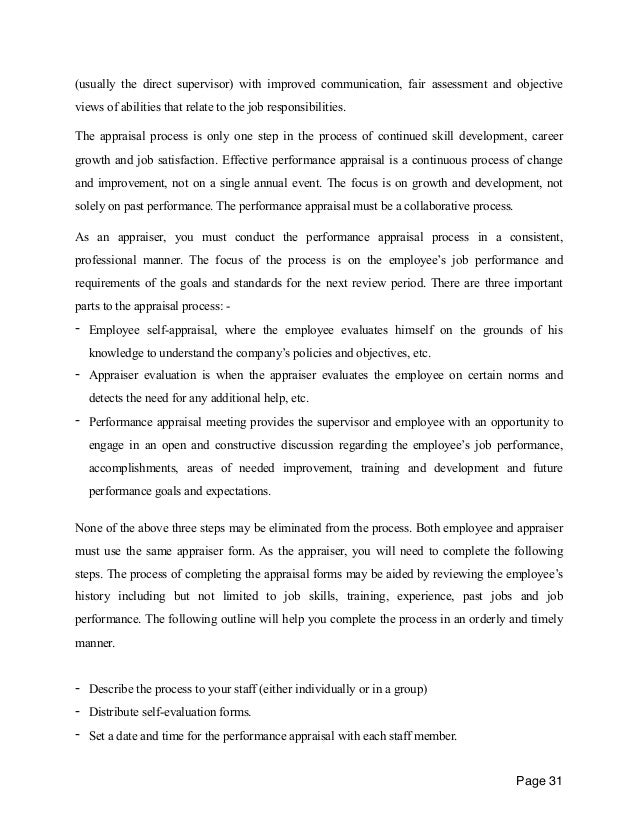 (usually the direct supervisor) with improved communication, fair assessment and objective views of abilities that relate to the job responsibilities.

The appraisal process is only one step in the process of continued skill development, career growth and job satisfaction. Effective performance appraisal is a continuous process of change and improvement, not on a single annual event. The focus is on growth and development, not solely on past performance. The performance appraisal must be a collaborative process.

As an appraiser, you must conduct the performance appraisal process in a consistent, professional manner. The focus of the process is on the employee's job performance and requirements of the goals and standards for the next review period. There are three important parts to the appraisal process: -

- Employee self-appraisal, where the employee evaluates himself on the grounds of his knowledge to understand the company's policies and objectives, etc.
- Appraiser evaluation is when the appraiser evaluates the employee on certain norms and detects the need for any additional help, etc.
- Performance appraisal meeting provides the supervisor and employee with an opportunity to engage in an open and constructive discussion regarding the employee's job performance, accomplishments, areas of needed improvement, training and development and future performance goals and expectations.

None of the above three steps may be eliminated from the process. Both employee and appraiser must use the same appraiser form. As the appraiser, you will need to complete the following steps. The process of completing the appraisal forms may be aided by reviewing the employee's history including but not limited to job skills, training, experience, past jobs and job performance. The following outline will help you complete the process in an orderly and timely manner.

- Describe the process to your staff (either individually or in a group)
- Distribute self-evaluation forms.
- Set a date and time for the performance appraisal with each staff member.

Page 31